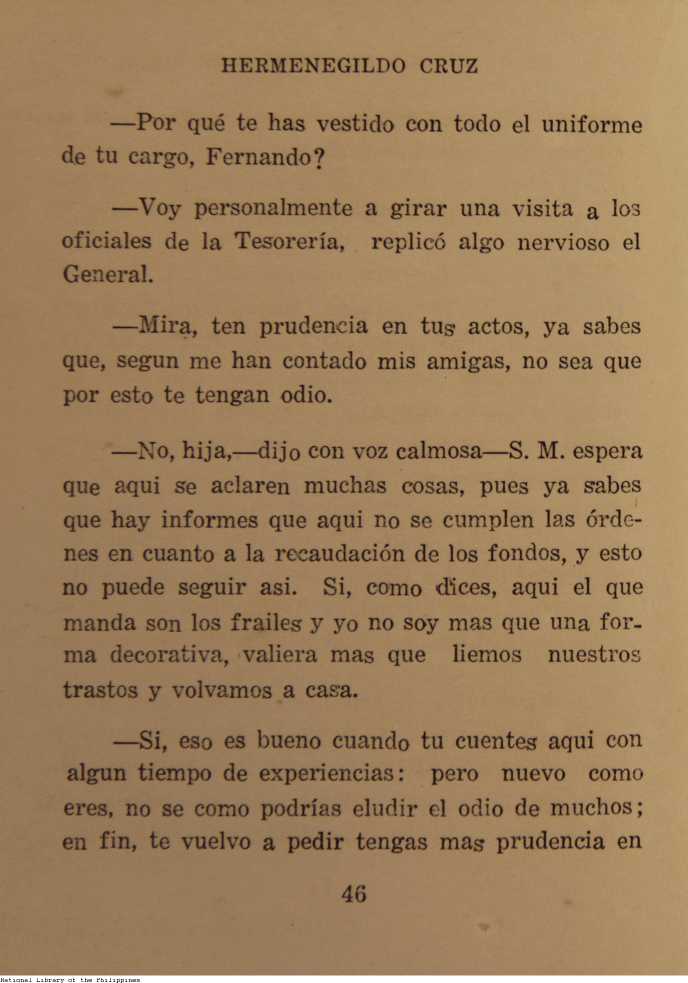 HERMENEGILDO CRUZ

—Por qué te has vestido con todo el uniforme de tu cargo, Fernando?

—Voy personalmente a girar una visita a los oficiales de la Tesorería, replicó algo nervioso el General.

—Mira, ten prudencia en tus actos, ya sabes que, segun me han contado mis amigas, no sea que por esto te tengan odio.

—No, hija,—dijo con voz calmosa—S. M. espera que aqui se aclaren muchas cosas, pues ya sabes que hay informes que aqui no se cumplen las órdenes en cuanto a la recaudación de los fondos, y esto no puede seguir asi. Si, como dices, aqui el que manda son los frailes y yo no soy mas que una forma decorativa, valiera mas que liemos nuestros trastos y volvamos a casa.

—Si, eso es bueno cuando tu cuentes aqui con algun tiempo de experiencias: pero nuevo como eres, no se como podrías eludir el odio de muchos; en fin, te vuelvo a pedir tengas mas prudencia en

46

National Library of the Philippines